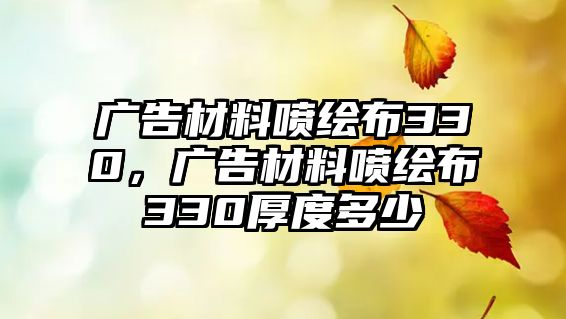 广告材料喷绘布330，广告材料喷绘布330厚度多少